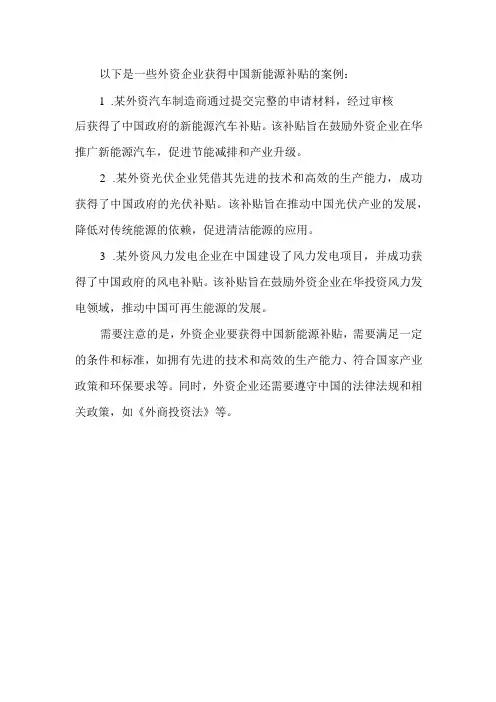 以下是一些外资企业获得中国新能源补贴的案例：

1 .某外资汽车制造商通过提交完整的申请材料，经过审核后获得了中国政府的新能源汽车补贴。该补贴旨在鼓励外资企业在华推广新能源汽车，促进节能减排和产业升级。

2 .某外资光伏企业凭借其先进的技术和高效的生产能力，成功获得了中国政府的光伏补贴。该补贴旨在推动中国光伏产业的发展，降低对传统能源的依赖，促进清洁能源的应用。

3 .某外资风力发电企业在中国建设了风力发电项目，并成功获得了中国政府的风电补贴。该补贴旨在鼓励外资企业在华投资风力发电领域，推动中国可再生能源的发展。

需要注意的是，外资企业要获得中国新能源补贴，需要满足一定的条件和标准，如拥有先进的技术和高效的生产能力、符合国家产业政策和环保要求等。同时，外资企业还需要遵守中国的法律法规和相关政策，如《外商投资法》等。